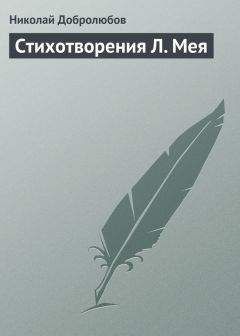 Николай Добролюбов

Стихотворения Л. Мея